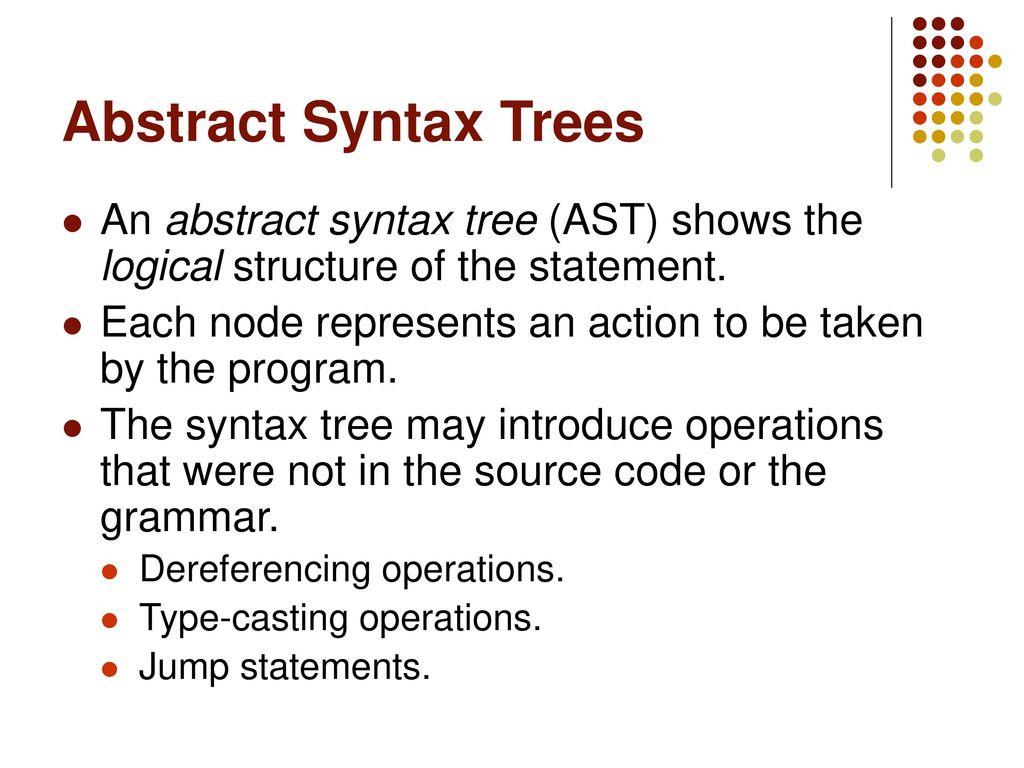 Abstract Syntax Trees

An abstract syntax tree (AST) shows the logical structure of the statement.

Each node represents an action to be taken by the program.

The syntax tree may introduce operations that were not in the source code or the grammar.

Dereferencing operations.

Type-casting operations.

Jump statements.